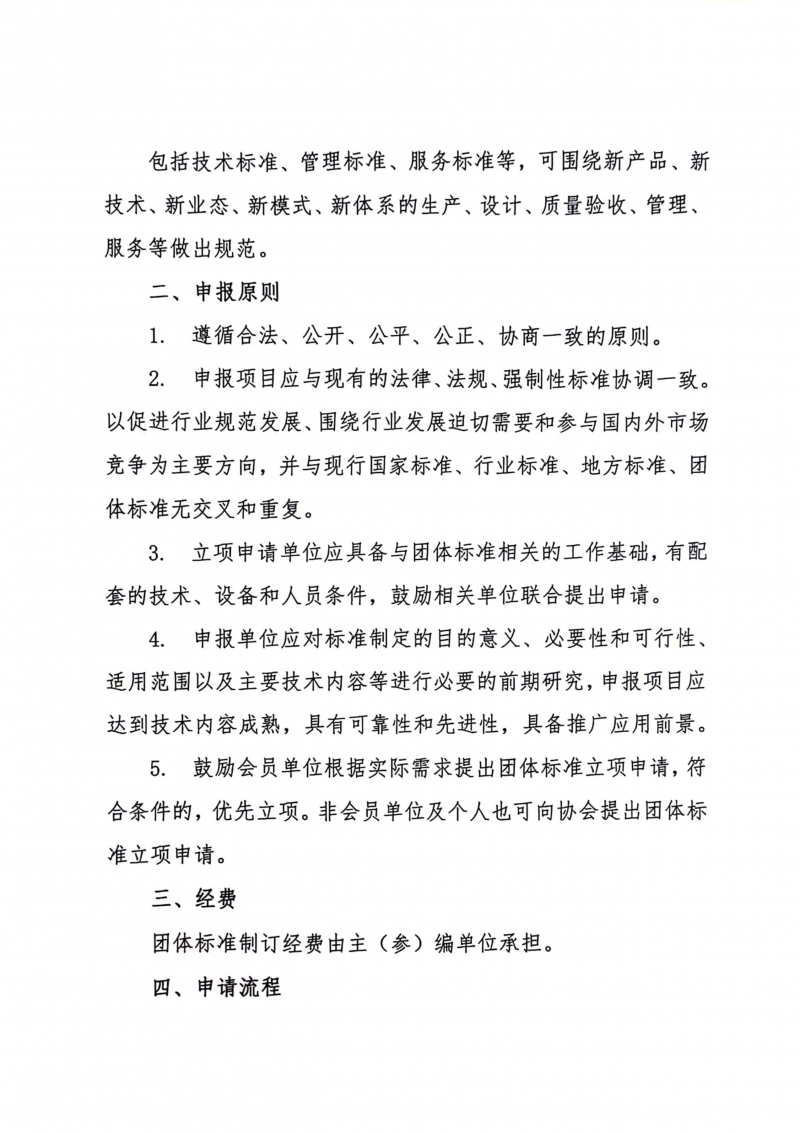 包括技术标准、管理标准、服务标准等，可围绕新产品、新技术、新业态、新模式、新体系的生产、设计、质量验收、管理、服务等做出规范。

二、申报原则

1. 遵循合法、公开、公平、公正、协商一致的原则。

2. 申报项目应与现有的法律、法规、强制性标准协调一致。以促进行业规范发展、围绕行业发展迫切需要和参与国内外市场竞争为主要方向，并与现行国家标准、行业标准、地方标准、团体标准无交叉和重复。

3. 立项申请单位应具备与团体标准相关的工作基础，有配套的技术、设备和人员条件，鼓励相关单位联合提出申请。

4. 申报单位应对标准制定的目的意义、必要性和可行性、适用范围以及主要技术内容等进行必要的前期研究，申报项目应达到技术内容成熟，具有可靠性和先进性，具备推广应用前景。

5. 鼓励会员单位根据实际需求提出团体标准立项申请，符合条件的，优先立项。非会员单位及个人也可向协会提出团体标准立项申请。

三、经费

团体标准制订经费由主（参）编单位承担。

四、申请流程